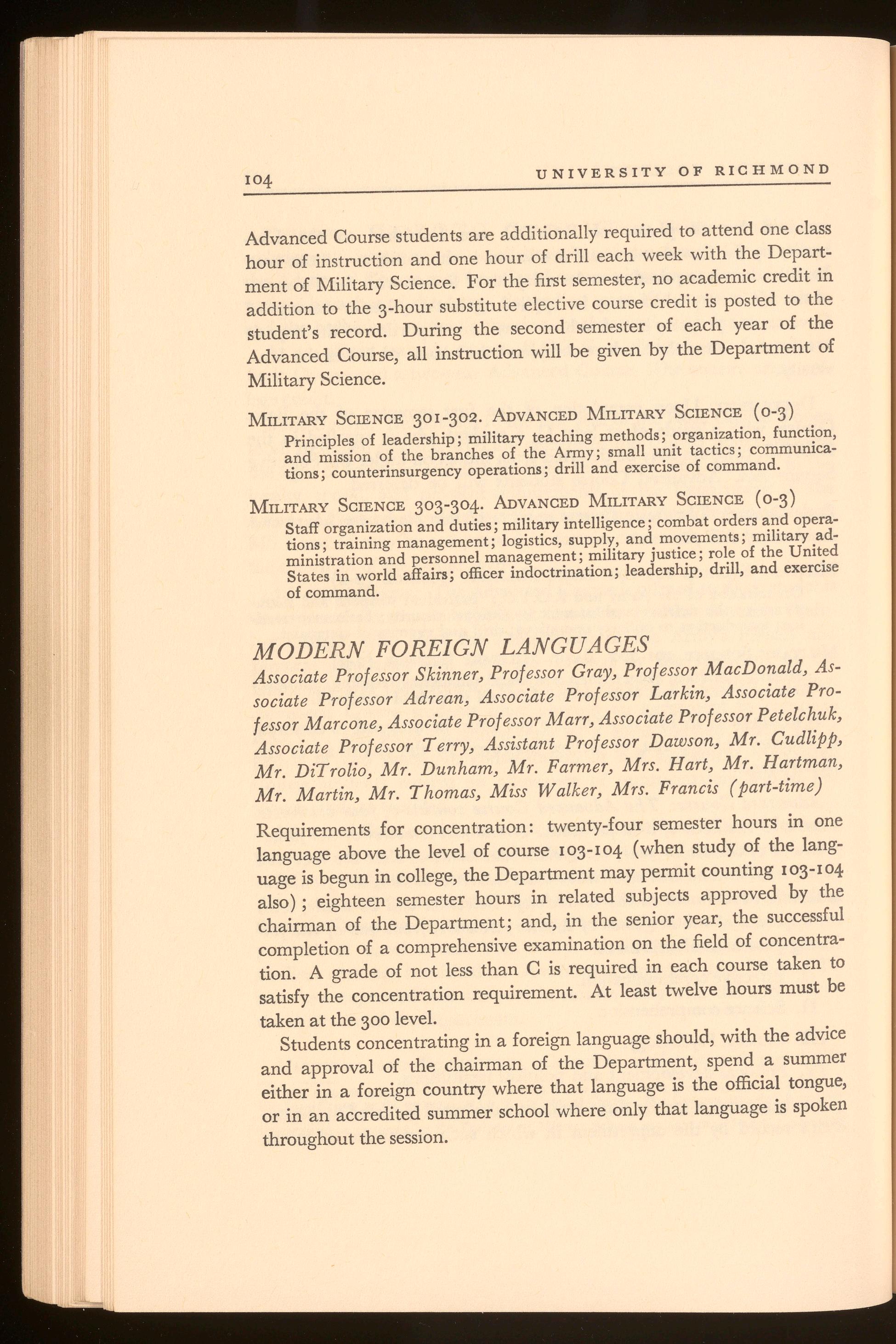 104 UNIVERSITY OF RICHMOND

Advanced Course students are additionally required to attend one class hour of instruction and one hour of drill each week with the Department of Military Science. For the first semester, no academic credit in addition to the 3-hour substitute elective course credit is posted to the student's record. During the second semester of each year of the Advanced Course, all instruction will be given by the Department of Military Science.

MILITARY SCIENCE 301-302. ADVANCED MILITARY SCIENCE (0-3)
Principles of leadership; military teaching methods; organization, function, and mission of the branches of the Army; small unit tactics; communications; counterinsurgency operations; drill and exercise of command.

MILITARY SCIENCE 303-304. ADVANCED MILITARY SCIENCE (0-3)
Staff organization and duties; military intelligence; combat orders and operations; training management; logistics, supply, and movements; military administration and personnel management; military justice; role of the United States in world affairs; officer indoctrination; leadership, drill, and exercise of command.

MODERN FOREIGN LANGUAGES
Associate Professor Skinner, Professor Gray, Professor MacDonald, Associate Professor Adrean, Associate Professor Larkin, Associate Professor Marcone, Associate Professor Marr, Associate Professor Petelchuk, Associate Professor Terry, Assistant Professor Dawson, Mr. Cudlipp, Mr. DiTrolio, Mr. Dunham, Mr. Farmer, Mrs. Hart, Mr. Hartman, Mr. Martin, Mr. Thomas, Miss Walker, Mrs. Francis (part-time)

Requirements for concentration: twenty-four semester hours in one language above the level of course 103-104 (when study of the language is begun in college, the Department may permit counting 103-104 also); eighteen semester hours in related subjects approved by the chairman of the Department; and, in the senior year, the successful completion of a comprehensive examination on the field of concentration. A grade of not less than C is required in each course taken to satisfy the concentration requirement. At least twelve hours must be taken at the 300 level.

Students concentrating in a foreign language should, with the advice and approval of the chairman of the Department, spend a summer either in a foreign country where that language is the official tongue, or in an accredited summer school where only that language is spoken throughout the session.